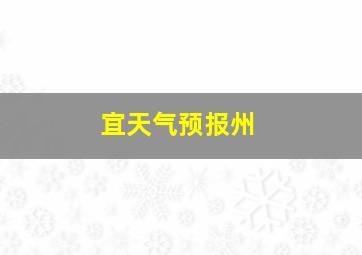 宜天气预报州